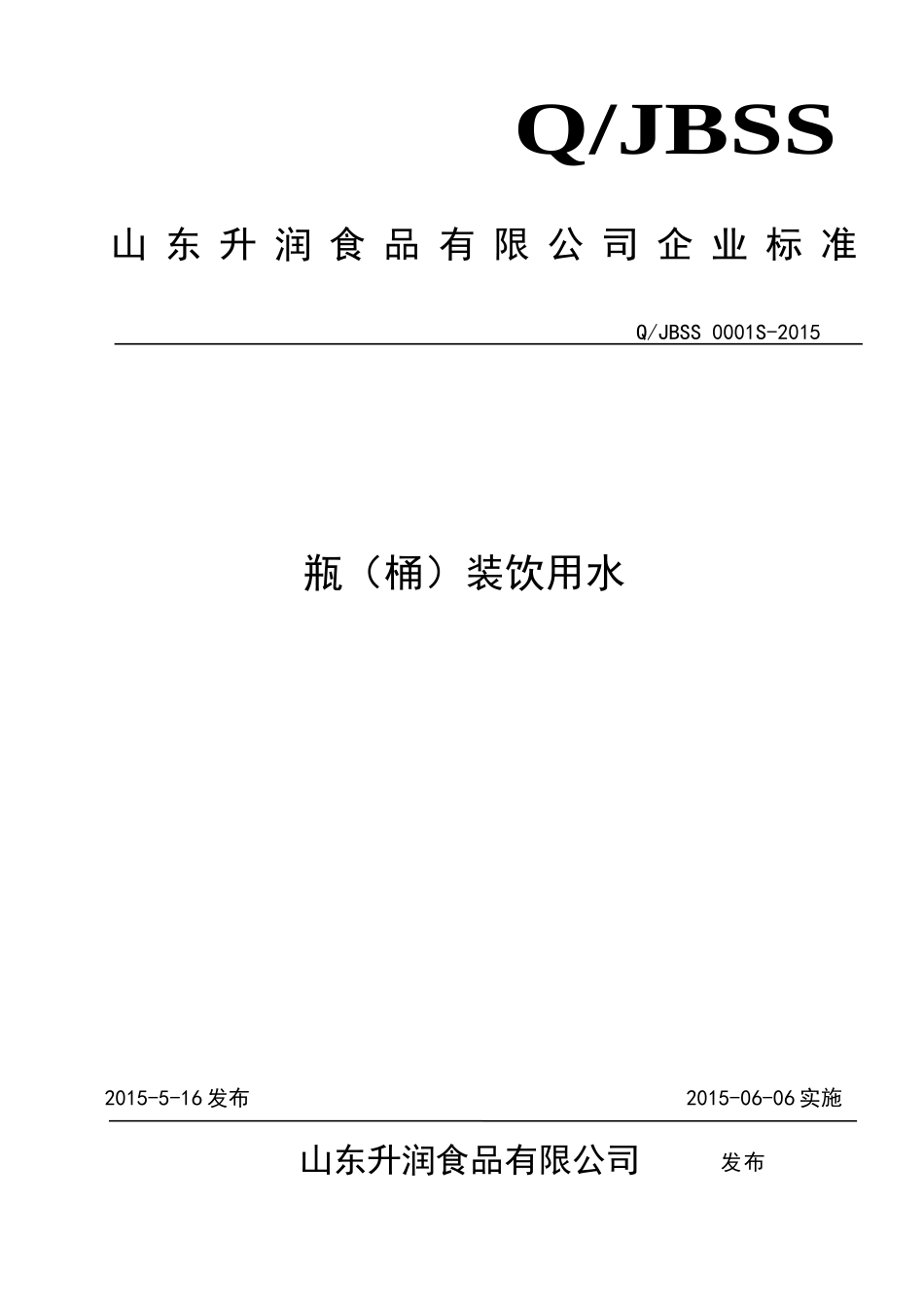 Q/JBSS

山东升润食品有限公司企业标准

Q/JBSS 0001S-2015

瓶（桶）装饮用水

2015-5-16 发布

2015-06-06 实施

山东升润食品有限公司 发布